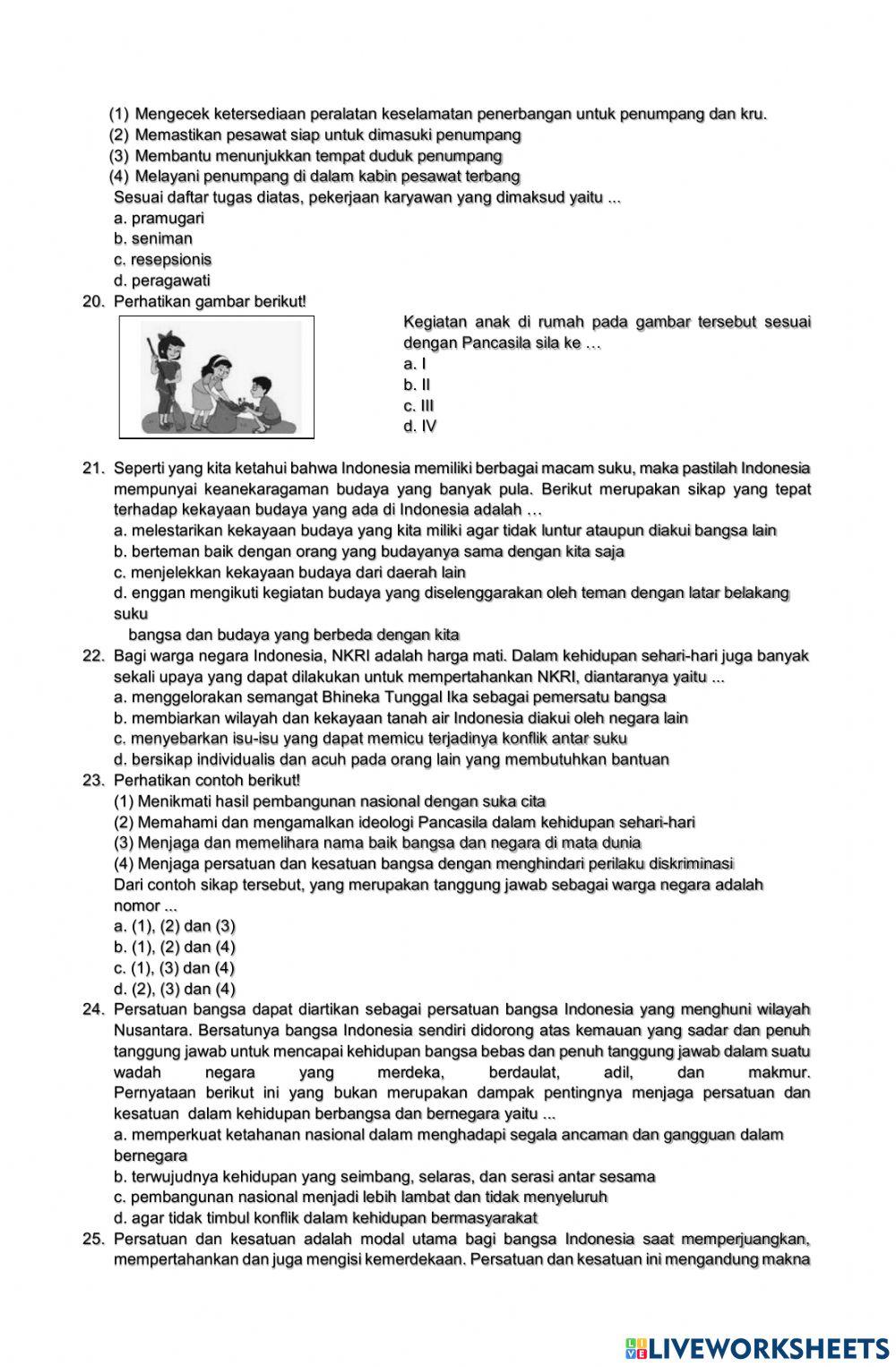 (1) Mengecek ketersediaan peralatan keselamatan penerbangan untuk penumpang dan kru.
(2) Memastikan pesawat siap untuk dimasuki penumpang
(3) Membantu menunjukkan tempat duduk penumpang
(4) Melayani penumpang di dalam kabin pesawat terbang
Sesuai daftar tugas diatas, pekerjaan karyawan yang dimaksud yaitu ...
a. pramugari
b. seniman
c. resepsionis
d. peragawati
20. Perhatikan gambar berikut!
Kegiatan anak di rumah pada gambar tersebut sesuai dengan Pancasila sila ke …
a. I
b. II
c. III
d. IV
21. Seperti yang kita ketahui bahwa Indonesia memiliki berbagai macam suku, maka pastilah Indonesia mempunyai keanekaragaman budaya yang banyak pula. Berikut merupakan sikap yang tepat terhadap kekayaan budaya yang ada di Indonesia adalah …
a. melestarikan kekayaan budaya yang kita miliki agar tidak luntur ataupun diakui bangsa lain
b. berteman baik dengan orang yang budayanya sama dengan kita saja
c. menjelekkan kekayaan budaya dari daerah lain
d. enggan mengikuti kegiatan budaya yang diselenggarakan oleh teman dengan latar belakang suku
bangsa dan budaya yang berbeda dengan kita
22. Bagi warga negara Indonesia, NKRI adalah harga mati. Dalam kehidupan sehari-hari juga banyak sekali upaya yang dapat dilakukan untuk mempertahankan NKRI, diantaranya yaitu ...
a. menggelorakan semangat Bhineka Tunggal Ika sebagai pemersatu bangsa
b. membiarkan wilayah dan kekayaan tanah air Indonesia diakui oleh negara lain
c. menyebarkan isu-isu yang dapat memicu terjadinya konflik antar suku
d. bersikap individualis dan acuh pada orang lain yang membutuhkan bantuan
23. Perhatikan contoh berikut!
(1) Menikmati hasil pembangunan nasional dengan suka cita
(2) Memahami dan mengamalkan ideologi Pancasila dalam kehidupan sehari-hari
(3) Menjaga dan memelihara nama baik bangsa dan negara di mata dunia
(4) Menjaga persatuan dan kesatuan bangsa dengan menghindari perilaku diskriminasi
Dari contoh sikap tersebut, yang merupakan tanggung jawab sebagai warga negara adalah nomor ...
a. (1), (2) dan (3)
b. (1), (2) dan (4)
c. (1), (3) dan (4)
d. (2), (3) dan (4)
24. Persatuan bangsa dapat diartikan sebagai persatuan bangsa Indonesia yang menghuni wilayah Nusantara. Bersatunya bangsa Indonesia sendiri didorong atas kemauan yang sadar dan penuh tanggung jawab untuk mencapai kehidupan bangsa bebas dan penuh tanggung jawab dalam suatu wadah negara yang merdeka, berdaulat, adil, dan makmur. Pernyataan berikut ini yang bukan merupakan dampak pentingnya menjaga persatuan dan kesatuan dalam kehidupan berbangsa dan bernegara yaitu ...
a. memperkuat ketahanan nasional dalam menghadapi segala ancaman dan gangguan dalam bernegara
b. terwujudnya kehidupan yang seimbang, selaras, dan serasi antar sesama
c. pembangunan nasional menjadi lebih lambat dan tidak menyeluruh
d. agar tidak timbul konflik dalam kehidupan bermasyarakat
25. Persatuan dan kesatuan adalah modal utama bagi bangsa Indonesia saat memperjuangkan, mempertahankan dan juga mengisi kemerdekaan. Persatuan dan kesatuan ini mengandung makna

LIVEWORKSHEETS